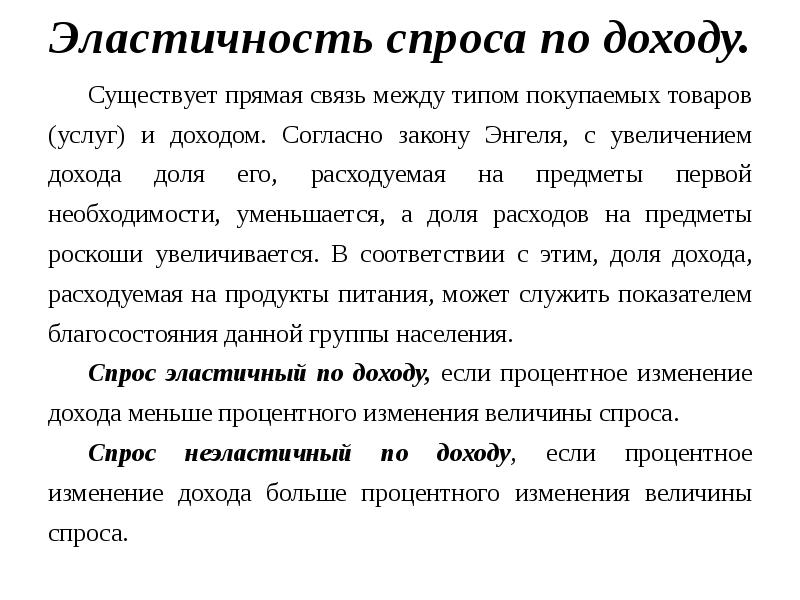 Эластичность спроса по доходу.

Существует прямая связь между типом покупаемых товаров (услуг) и доходом. Согласно закону Энгеля, с увеличением дохода доля его, расходуемая на предметы первой необходимости, уменьшается, а доля расходов на предметы роскоши увеличивается. В соответствии с этим, доля дохода, расходуемая на продукты питания, может служить показателем благосостояния данной группы населения.

Спрос эластичный по доходу, если процентное изменение дохода меньше процентного изменения величины спроса.

Спрос неэластичный по доходу, если процентное изменение дохода больше процентного изменения величины спроса.